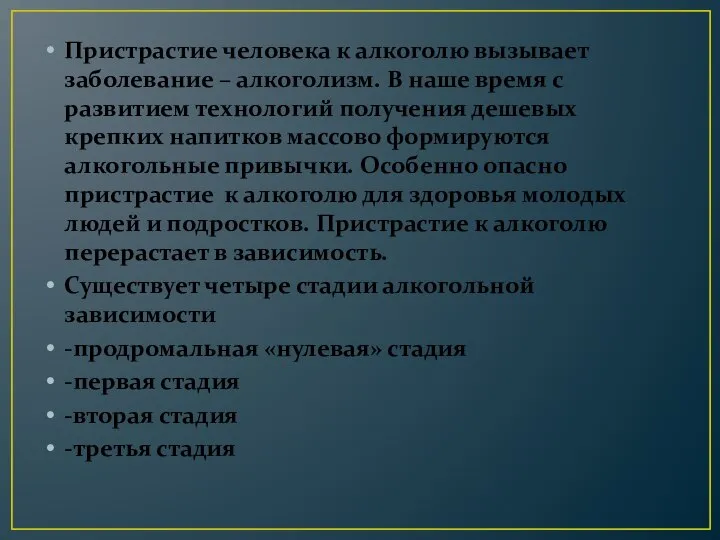 • Пристрастие человека к алкоголю вызывает заболевание – алкоголизм. В наше время с развитием технологий получения дешевых крепких напитков массово формируются алкогольные привычки. Особенно опасно пристрастие  к алкоголю для здоровья молодых людей и подростков. Пристрастие к алкоголю перерастает в зависимость.

• Существует четыре стадии алкогольной зависимости

• -продромальная «нулевая» стадия

• -первая стадия

• -вторая стадия

• -третья стадия